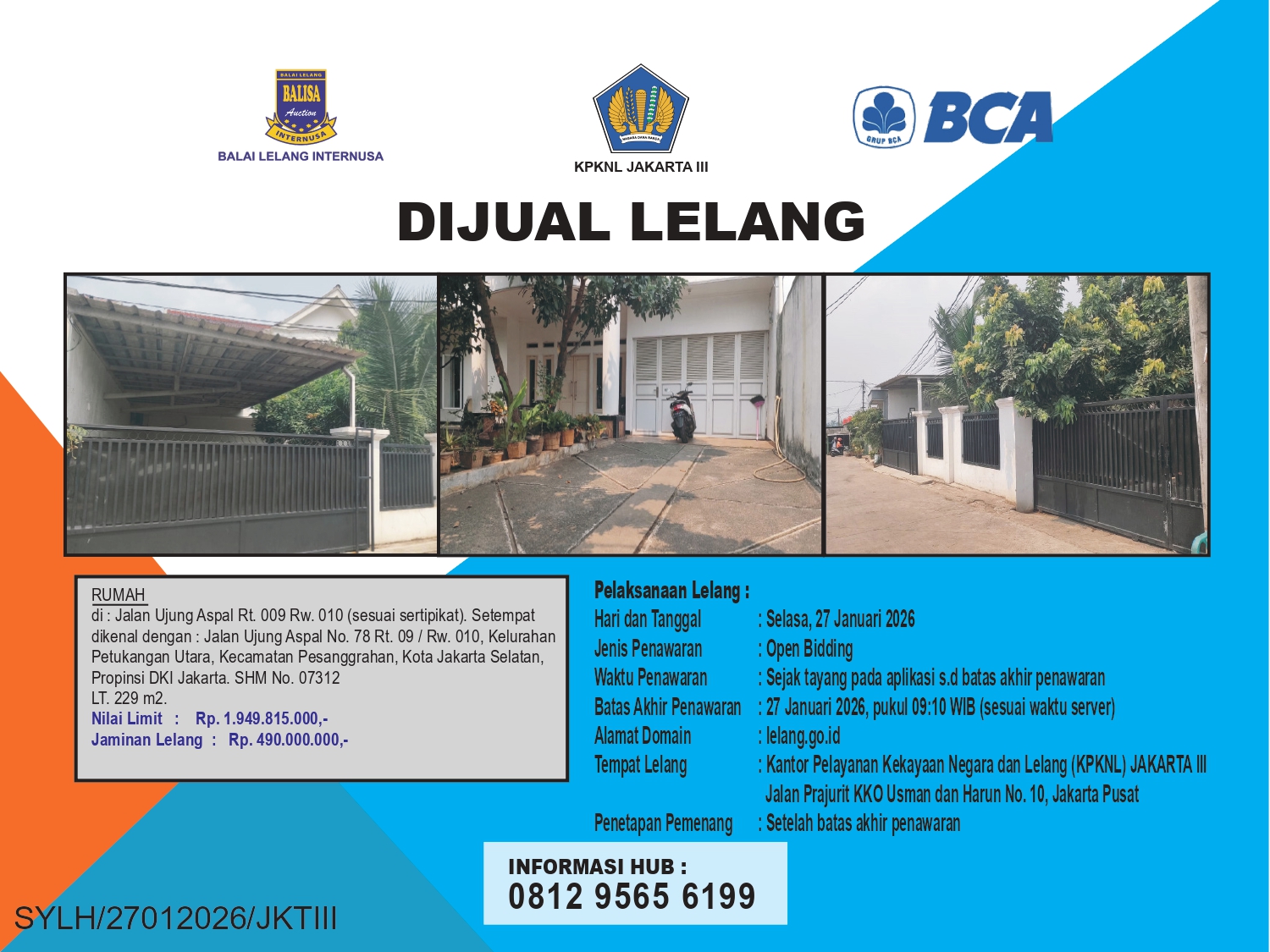 BALAI LELANG BALISA Auction INTERNUSA
BALAI LELANG INTERNUSA

NAGARA DANA RAKCA
KPKNL JAKARTA III

GRUP BCA BCA

DIJUAL LELANG

RUMAH
di : Jalan Ujung Aspal Rt. 009 Rw. 010 (sesuai sertipikat). Setempat dikenal dengan : Jalan Ujung Aspal No. 78 Rt. 09 / Rw. 010, Kelurahan Petukangan Utara, Kecamatan Pesanggrahan, Kota Jakarta Selatan, Propinsi DKI Jakarta. SHM No. 07312
LT. 229 m2.
Nilai Limit : Rp. 1.949.815.000,-
Jaminan Lelang : Rp. 490.000.000,-

Pelaksanaan Lelang :
Hari dan Tanggal : Selasa, 27 Januari 2026
Jenis Penawaran : Open Bidding
Waktu Penawaran : Sejak tayang pada aplikasi s.d batas akhir penawaran
Batas Akhir Penawaran : 27 Januari 2026, pukul 09:10 WIB (sesuai waktu server)
Alamat Domain : lelang.go.id
Tempat Lelang : Kantor Pelayanan Kekayaan Negara dan Lelang (KPKNL) JAKARTA III Jalan Prajurit KKO Usman dan Harun No. 10, Jakarta Pusat
Penetapan Pemenang : Setelah batas akhir penawaran

INFORMASI HUB :
0812 9565 6199

SYLH/27012026/JKTIII